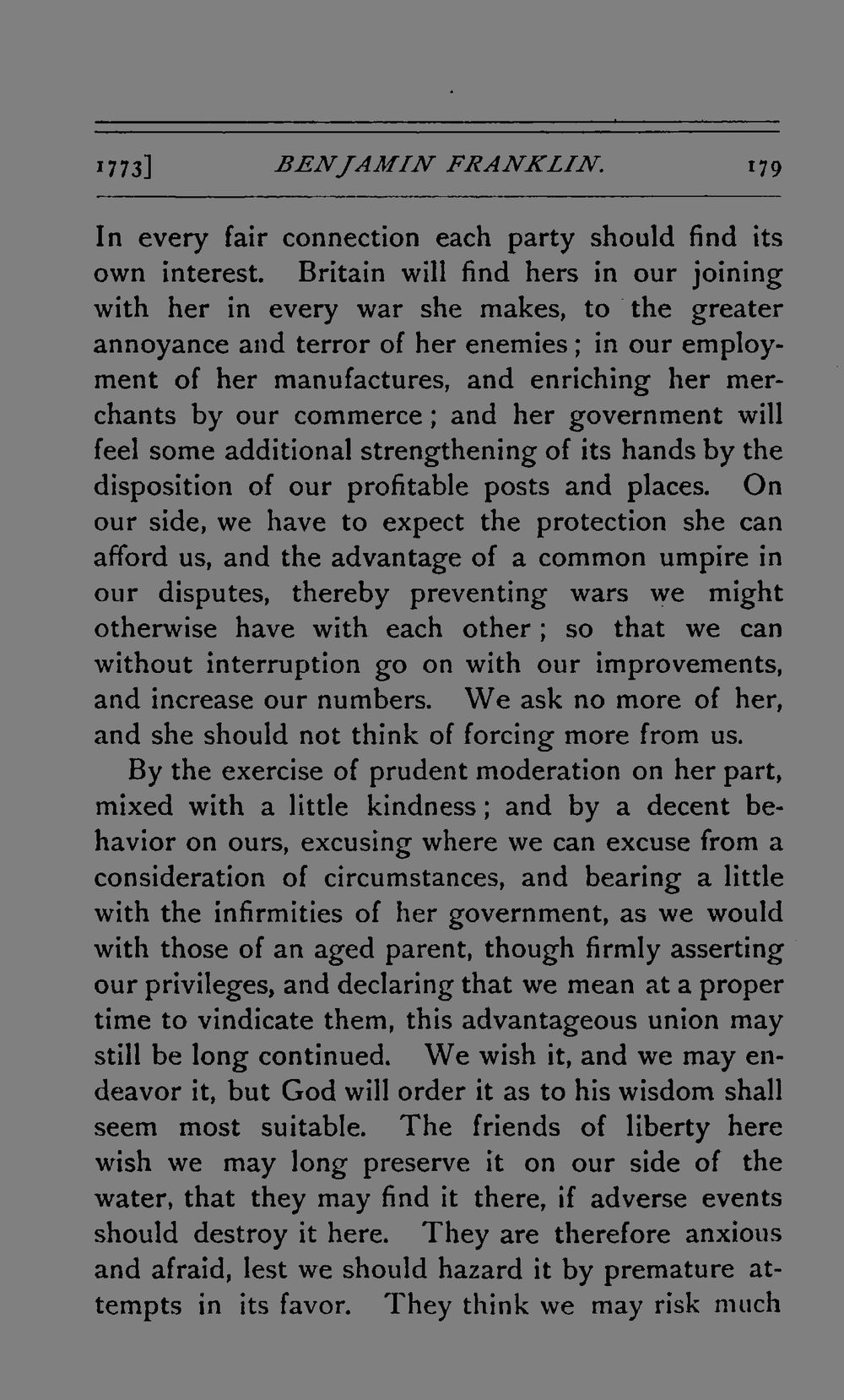 1773] BENJAMIN FRANKLIN. 179

In every fair connection each party should find its own interest. Britain will find hers in our joining with her in every war she makes, to the greater annoyance and terror of her enemies; in our employment of her manufactures, and enriching her merchants by our commerce; and her government will feel some additional strengthening of its hands by the disposition of our profitable posts and places. On our side, we have to expect the protection she can afford us, and the advantage of a common umpire in our disputes, thereby preventing wars we might otherwise have with each other; so that we can without interruption go on with our improvements, and increase our numbers. We ask no more of her, and she should not think of forcing more from us.

By the exercise of prudent moderation on her part, mixed with a little kindness; and by a decent behavior on ours, excusing where we can excuse from a consideration of circumstances, and bearing a little with the infirmities of her government, as we would with those of an aged parent, though firmly asserting our privileges, and declaring that we mean at a proper time to vindicate them, this advantageous union may still be long continued. We wish it, and we may endeavor it, but God will order it as to his wisdom shall seem most suitable. The friends of liberty here wish we may long preserve it on our side of the water, that they may find it there, if adverse events should destroy it here. They are therefore anxious and afraid, lest we should hazard it by premature attempts in its favor. They think we may risk much